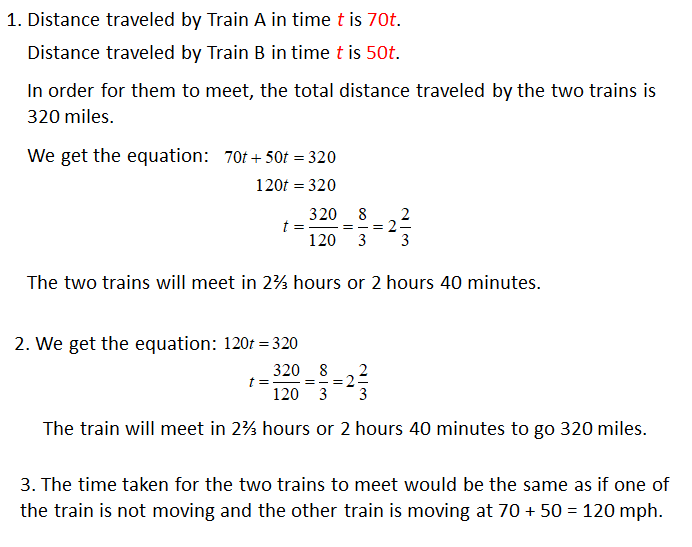 1. Distance traveled by Train A in time $t$ is $70t$.

Distance traveled by Train B in time $t$ is $50t$.

In order for them to meet, the total distance traveled by the two trains is 320 miles.

We get the equation: $70t + 50t = 320$

$120t = 320$

$t = \frac{320}{120} = \frac{8}{3} = 2\frac{2}{3}$

The two trains will meet in 2⅔ hours or 2 hours 40 minutes.

2. We get the equation: $120t = 320$

$t = \frac{320}{120} = \frac{8}{3} = 2\frac{2}{3}$

The train will meet in 2⅔ hours or 2 hours 40 minutes to go 320 miles.

3. The time taken for the two trains to meet would be the same as if one of the train is not moving and the other train is moving at 70 + 50 = 120 mph.